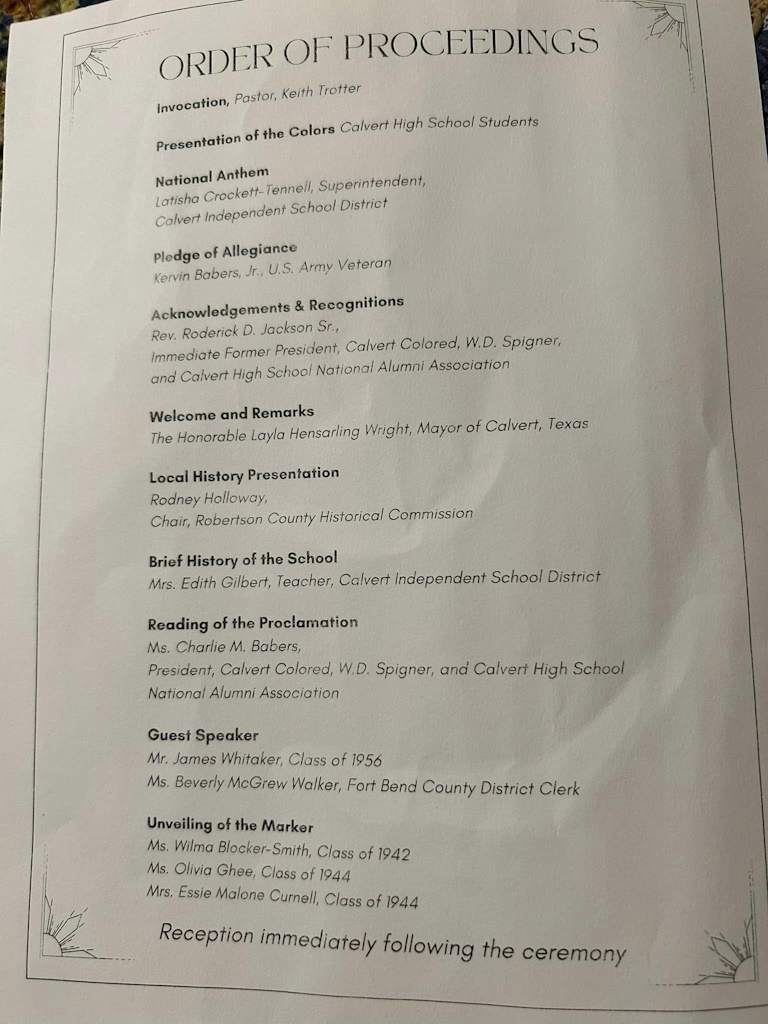 ORDER OF PROCEEDINGS

Invocation, Pastor, Keith Trotter

Presentation of the Colors Calvert High School Students

National Anthem
Latisha Crockett-Tennell, Superintendent, Calvert Independent School District

Pledge of Allegiance
Kervin Babers, Jr., U.S. Army Veteran

Acknowledgements & Recognitions
Rev. Roderick D. Jackson Sr., Immediate Former President, Calvert Colored, W.D. Spigner, and Calvert High School National Alumni Association

Welcome and Remarks
The Honorable Layla Hensarling Wright, Mayor of Calvert, Texas

Local History Presentation
Rodney Holloway, Chair, Robertson County Historical Commission

Brief History of the School
Mrs. Edith Gilbert, Teacher, Calvert Independent School District

Reading of the Proclamation
Ms. Charlie M. Babers, President, Calvert Colored, W.D. Spigner, and Calvert High School National Alumni Association

Guest Speaker
Mr. James Whitaker, Class of 1956
Ms. Beverly McGrew Walker, Fort Bend County District Clerk

Unveiling of the Marker
Ms. Wilma Blocker-Smith, Class of 1942
Ms. Olivia Ghee, Class of 1944
Mrs. Essie Malone Curnell, Class of 1944

Reception immediately following the ceremony